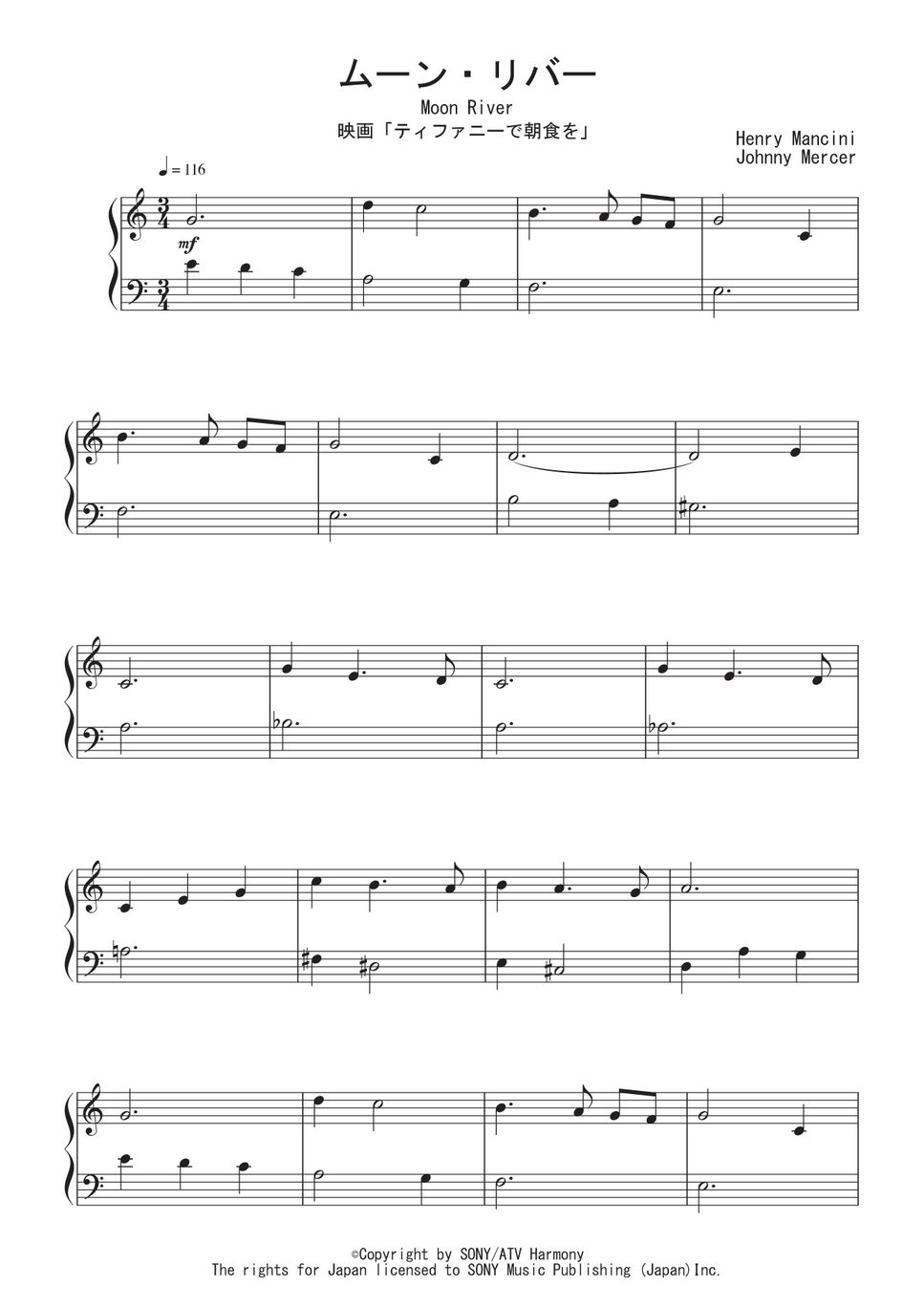 ムーン・リバー
Moon River
映画「ティファニーで朝食を」

Henry Mancini
Johnny Mercer

♩= 116

mf

©Copyright by SONY/ATV Harmony
The rights for Japan licensed to SONY Music Publishing (Japan)Inc.